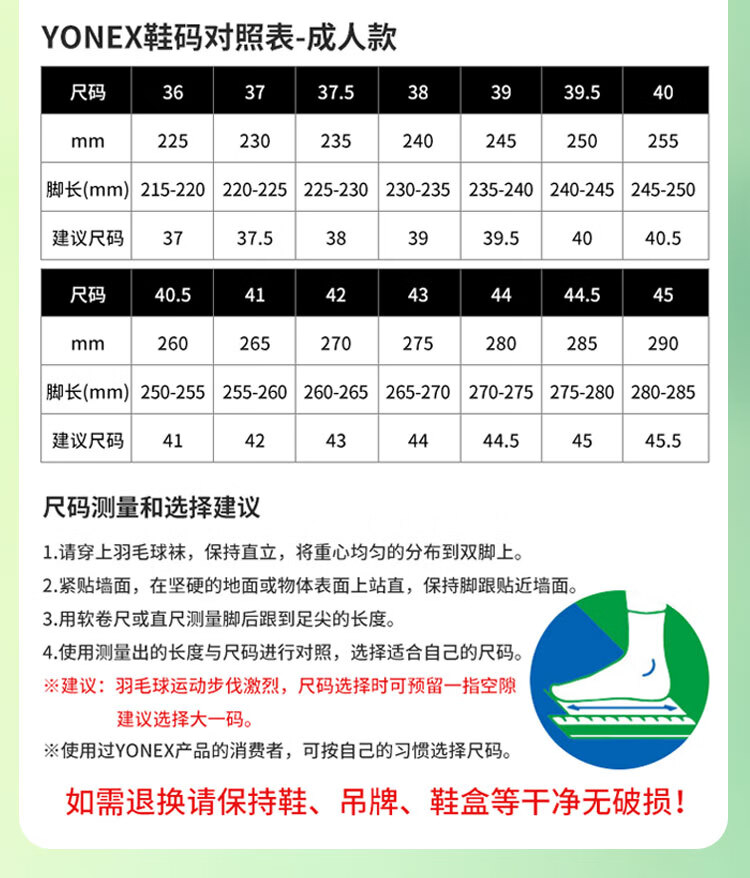 YONEX鞋码对照表-成人款

| 尺码 | 36 | 37 | 37.5 | 38 | 39 | 39.5 | 40 |
|---|---|---|---|---|---|---|---|
| mm | 225 | 230 | 235 | 240 | 245 | 250 | 255 |
| 脚长(mm) | 215-220 | 220-225 | 225-230 | 230-235 | 235-240 | 240-245 | 245-250 |
| 建议尺码 | 37 | 37.5 | 38 | 39 | 39.5 | 40 | 40.5 |

| 尺码 | 40.5 | 41 | 42 | 43 | 44 | 44.5 | 45 |
|---|---|---|---|---|---|---|---|
| mm | 260 | 265 | 270 | 275 | 280 | 285 | 290 |
| 脚长(mm) | 250-255 | 255-260 | 260-265 | 265-270 | 270-275 | 275-280 | 280-285 |
| 建议尺码 | 41 | 42 | 43 | 44 | 44.5 | 45 | 45.5 |

尺码测量和选择建议

1.请穿上羽毛球袜，保持直立，将重心均匀的分布到双脚上。
2.紧贴墙面，在坚硬的地面或物体表面上站直，保持脚跟贴近墙面。
3.用软卷尺或直尺测量脚后跟到足尖的长度。
4.使用测量出的长度与尺码进行对照，选择适合自己的尺码。
※建议：羽毛球运动步伐激烈，尺码选择时可预留一指空隙 建议选择大一码。
※使用过YONEX产品的消费者，可按自己的习惯选择尺码。

如需退换请保持鞋、吊牌、鞋盒等干净无破损！